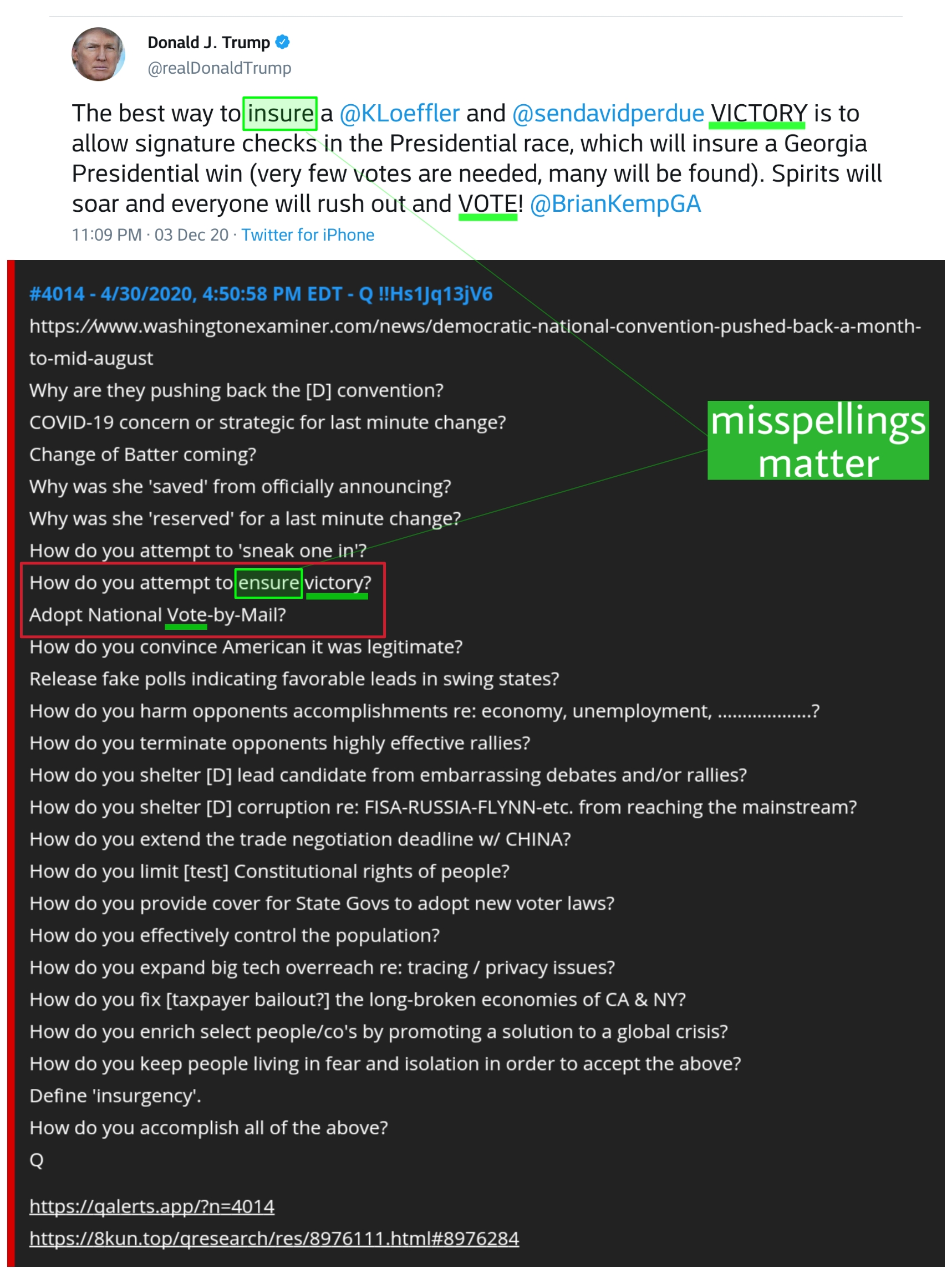 Donald J. Trump
@realDonaldTrump

The best way to insure a @KLoeffler and @sendavidperdue VICTORY is to allow signature checks in the Presidential race, which will insure a Georgia Presidential win (very few votes are needed, many will be found). Spirits will soar and everyone will rush out and VOTE! @BrianKempGA

11:09 PM · 03 Dec 20 · Twitter for iPhone

#4014 - 4/30/2020, 4:50:58 PM EDT - Q !!Hs1Jq13jV6
https://www.washingtonexaminer.com/news/democratic-national-convention-pushed-back-a-month-to-mid-august
Why are they pushing back the [D] convention?
COVID-19 concern or strategic for last minute change?
Change of Batter coming?
Why was she 'saved' from officially announcing?
Why was she 'reserved' for a last minute change?
How do you attempt to 'sneak one in'?
How do you attempt to ensure victory?
Adopt National Vote-by-Mail?
How do you convince American it was legitimate?
Release fake polls indicating favorable leads in swing states?
How do you harm opponents accomplishments re: economy, unemployment, ..................?
How do you terminate opponents highly effective rallies?
How do you shelter [D] lead candidate from embarrassing debates and/or rallies?
How do you shelter [D] corruption re: FISA-RUSSIA-FLYNN-etc. from reaching the mainstream?
How do you extend the trade negotiation deadline w/ CHINA?
How do you limit [test] Constitutional rights of people?
How do you provide cover for State Govs to adopt new voter laws?
How do you effectively control the population?
How do you expand big tech overreach re: tracing / privacy issues?
How do you fix [taxpayer bailout?] the long-broken economies of CA & NY?
How do you enrich select people/co's by promoting a solution to a global crisis?
How do you keep people living in fear and isolation in order to accept the above?
Define 'insurgency'.
How do you accomplish all of the above?
Q

https://qalerts.app/?n=4014
https://8kun.top/qresearch/res/8976111.html#8976284

misspellings matter